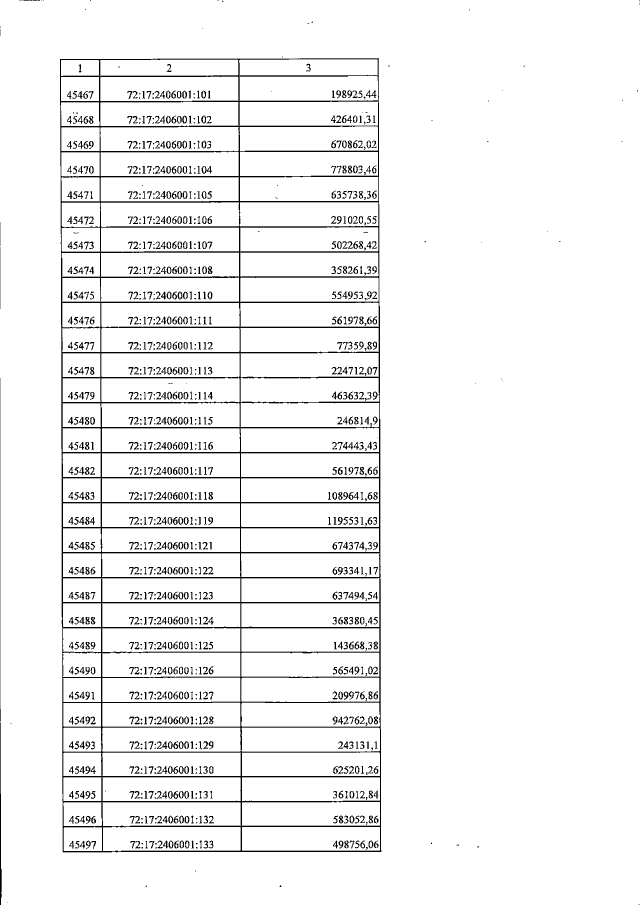 | 1 | 2 | 3 |
|---|---|---|
| 45467 | 72:17:2406001:101 | 198925,44 |
| 45468 | 72:17:2406001:102 | 426401,31 |
| 45469 | 72:17:2406001:103 | 670862,02 |
| 45470 | 72:17:2406001:104 | 778803,46 |
| 45471 | 72:17:2406001:105 | 635738,36 |
| 45472 | 72:17:2406001:106 | 291020,55 |
| 45473 | 72:17:2406001:107 | 502268,42 |
| 45474 | 72:17:2406001:108 | 358261,39 |
| 45475 | 72:17:2406001:110 | 554953,92 |
| 45476 | 72:17:2406001:111 | 561978,66 |
| 45477 | 72:17:2406001:112 | 77359,89 |
| 45478 | 72:17:2406001:113 | 224712,07 |
| 45479 | 72:17:2406001:114 | 463632,39 |
| 45480 | 72:17:2406001:115 | 246814,9 |
| 45481 | 72:17:2406001:116 | 274443,43 |
| 45482 | 72:17:2406001:117 | 561978,66 |
| 45483 | 72:17:2406001:118 | 1089641,68 |
| 45484 | 72:17:2406001:119 | 1195531,63 |
| 45485 | 72:17:2406001:121 | 674374,39 |
| 45486 | 72:17:2406001:122 | 693341,17 |
| 45487 | 72:17:2406001:123 | 637494,54 |
| 45488 | 72:17:2406001:124 | 368380,45 |
| 45489 | 72:17:2406001:125 | 143668,38 |
| 45490 | 72:17:2406001:126 | 565491,02 |
| 45491 | 72:17:2406001:127 | 209976,86 |
| 45492 | 72:17:2406001:128 | 942762,08 |
| 45493 | 72:17:2406001:129 | 243131,1 |
| 45494 | 72:17:2406001:130 | 625201,26 |
| 45495 | 72:17:2406001:131 | 361012,84 |
| 45496 | 72:17:2406001:132 | 583052,86 |
| 45497 | 72:17:2406001:133 | 498756,06 |